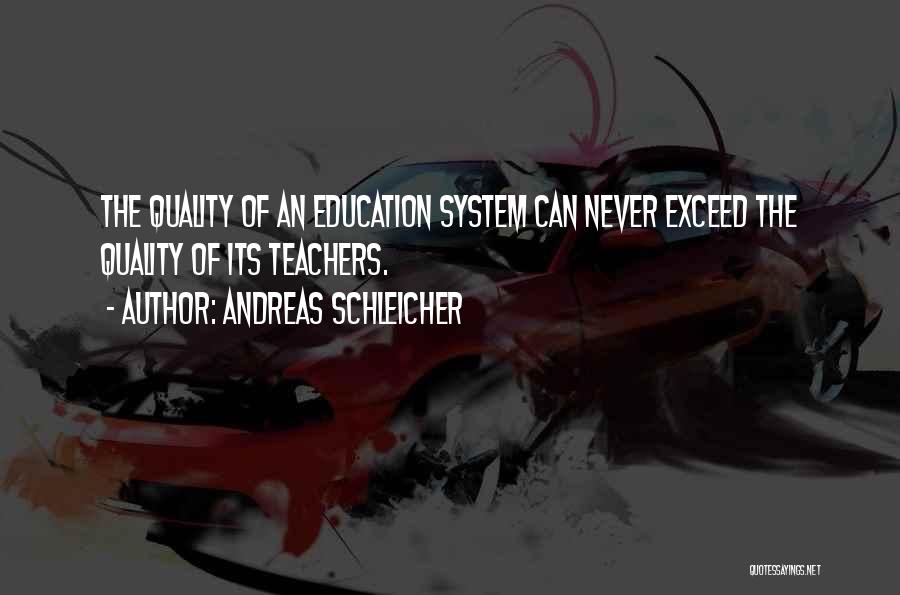 THE QUALITY OF AN EDUCATION SYSTEM CAN NEVER EXCEED THE QUALITY OF ITS TEACHERS.

- AUTHOR: ANDREAS SCHLEICHER

QUOTESSAYINGS.NET